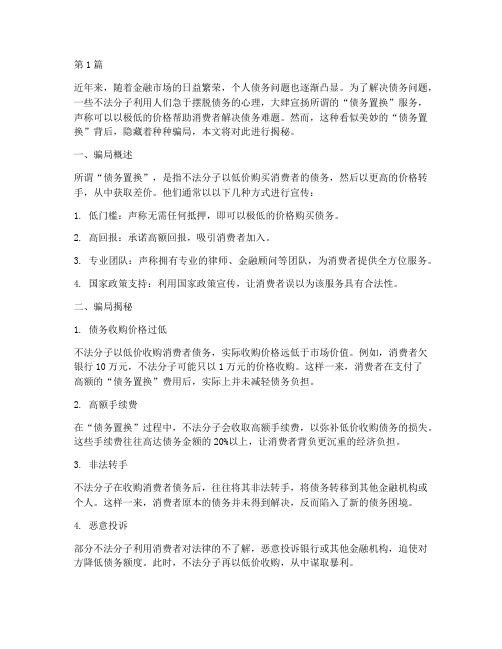 第 1 篇

近年来，随着金融市场的日益繁荣，个人债务问题也逐渐凸显。为了解决债务问题，一些不法分子利用人们急于摆脱债务的心理，大肆宣扬所谓的“债务置换”服务，声称可以以极低的价格帮助消费者解决债务难题。然而，这种看似美妙的“债务置换”背后，隐藏着种种骗局，本文将对此进行揭秘。

一、骗局概述

所谓“债务置换”，是指不法分子以低价购买消费者的债务，然后以更高的价格转手，从中获取差价。他们通常以以下几种方式进行宣传：

1. 低门槛：声称无需任何抵押，即可以极低的价格购买债务。

2. 高回报：承诺高额回报，吸引消费者加入。

3. 专业团队：声称拥有专业的律师、金融顾问等团队，为消费者提供全方位服务。

4. 国家政策支持：利用国家政策宣传，让消费者误以为该服务具有合法性。

二、骗局揭秘

1. 债务收购价格过低

不法分子以低价收购消费者债务，实际收购价格远低于市场价值。例如，消费者欠银行 10 万元，不法分子可能只以 1 万元的价格收购。这样一来，消费者在支付了高额的“债务置换”费用后，实际上并未减轻债务负担。

2. 高额手续费

在“债务置换”过程中，不法分子会收取高额手续费，以弥补低价收购债务的损失。这些手续费往往高达债务金额的 20%以上，让消费者背负更沉重的经济负担。

3. 非法转手

不法分子在收购消费者债务后，往往将其非法转手，将债务转移到其他金融机构或个人。这样一来，消费者原本的债务并未得到解决，反而陷入了新的债务困境。

4. 恶意投诉

部分不法分子利用消费者对法律的不了解，恶意投诉银行或其他金融机构，迫使对方降低债务额度。此时，不法分子再以低价收购，从中谋取暴利。